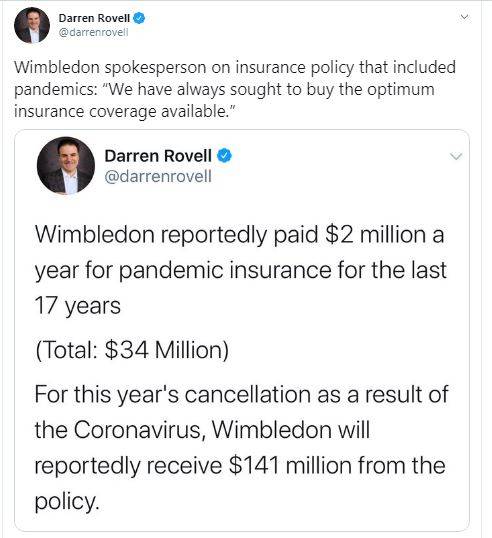 Darren Rovell
@darrenrovell

Wimbledon spokesperson on insurance policy that included pandemics: "We have always sought to buy the optimum insurance coverage available."

Darren Rovell
@darrenrovell

Wimbledon reportedly paid \$2 million a year for pandemic insurance for the last 17 years

(Total: \$34 Million)

For this year's cancellation as a result of the Coronavirus, Wimbledon will reportedly receive \$141 million from the policy.